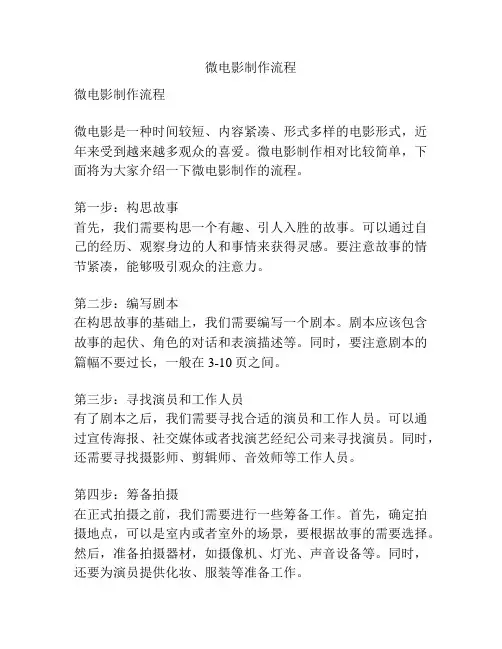 微电影制作流程

微电影制作流程

微电影是一种时间较短、内容紧凑、形式多样的电影形式，近年来受到越来越多观众的喜爱。微电影制作相对比较简单，下面将为大家介绍一下微电影制作的流程。

第一步：构思故事
首先，我们需要构思一个有趣、引人入胜的故事。可以通过自己的经历、观察身边的人和事情来获得灵感。要注意故事的情节紧凑，能够吸引观众的注意力。

第二步：编写剧本
在构思故事的基础上，我们需要编写一个剧本。剧本应该包含故事的起伏、角色的对话和表演描述等。同时，要注意剧本的篇幅不要过长，一般在 3-10 页之间。

第三步：寻找演员和工作人员
有了剧本之后，我们需要寻找合适的演员和工作人员。可以通过宣传海报、社交媒体或者找演艺经纪公司来寻找演员。同时，还需要寻找摄影师、剪辑师、音效师等工作人员。

第四步：筹备拍摄
在正式拍摄之前，我们需要进行一些筹备工作。首先，确定拍摄地点，可以是室内或者室外的场景，要根据故事的需要选择。然后，准备拍摄器材，如摄像机、灯光、声音设备等。同时，还要为演员提供化妆、服装等准备工作。